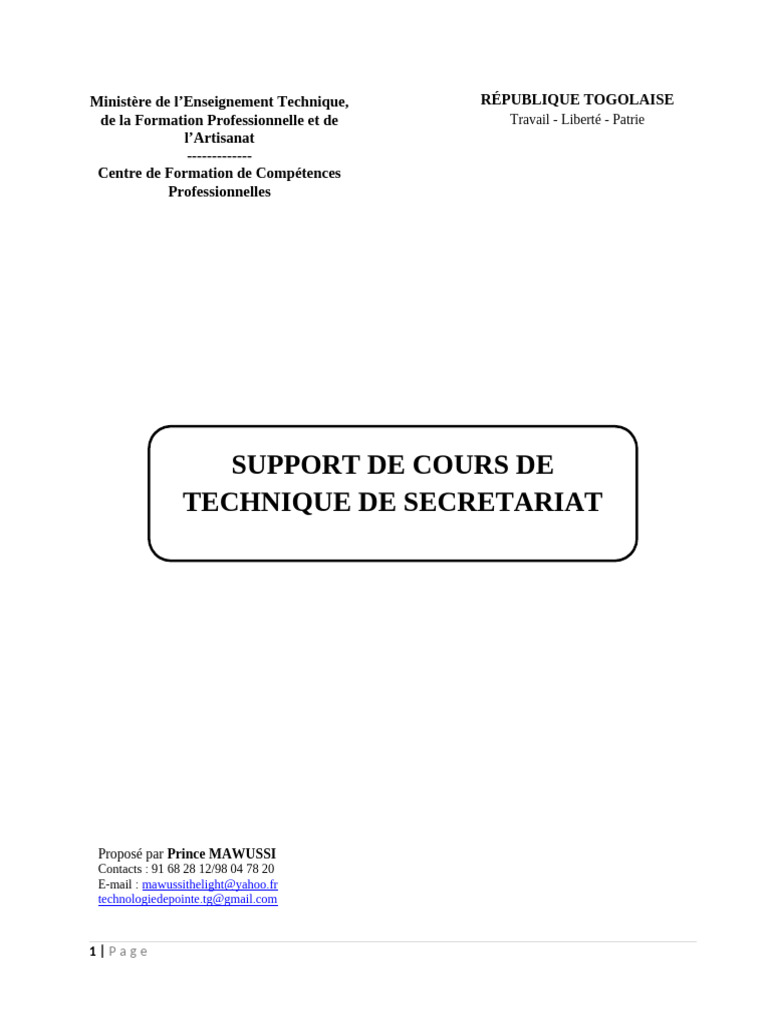 Ministère de l’Enseignement Technique, de la Formation Professionnelle et de l’Artisanat
-------------
Centre de Formation de Compétences Professionnelles

RÉPUBLIQUE TOGOLAISE
Travail - Liberté - Patrie

SUPPORT DE COURS DE TECHNIQUE DE SECRETARIAT

Proposé par Prince MAWUSSI
Contacts : 91 68 28 12/98 04 78 20
E-mail : mawussithelight@yahoo.fr
technologiedepointe.tg@gmail.com

1 | P a g e